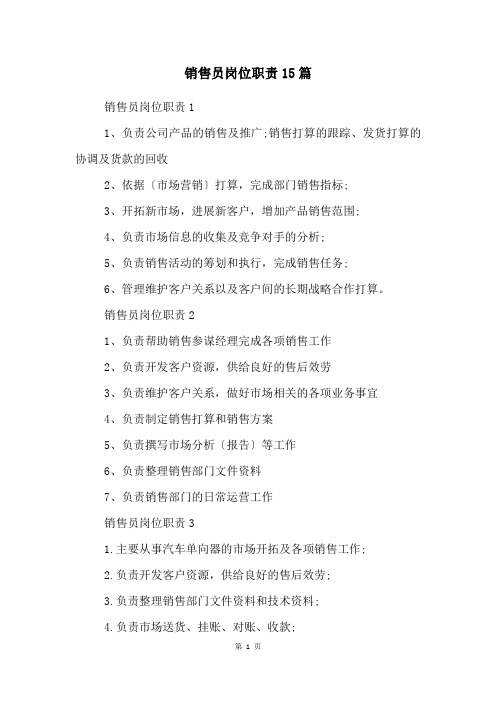 销售员岗位职责15篇

销售员岗位职责1

1、负责公司产品的销售及推广;销售打算的跟踪、发货打算的协调及货款的回收

2、依据〔市场营销〕打算，完成部门销售指标;

3、开拓新市场，进展新客户，增加产品销售范围;

4、负责市场信息的收集及竞争对手的分析;

5、负责销售活动的筹划和执行，完成销售任务;

6、管理维护客户关系以及客户间的长期战略合作打算。

销售员岗位职责2

1、负责帮助销售参谋经理完成各项销售工作

2、负责开发客户资源，供给良好的售后效劳

3、负责维护客户关系，做好市场相关的各项业务事宜

4、负责制定销售打算和销售方案

5、负责撰写市场分析〔报告〕等工作

6、负责整理销售部门文件资料

7、负责销售部门的日常运营工作

销售员岗位职责3

1.主要从事汽车单向器的市场开拓及各项销售工作;

2.负责开发客户资源，供给良好的售后效劳;

3.负责整理销售部门文件资料和技术资料;

4.负责市场送货、挂账、对账、收款;

第 1 页